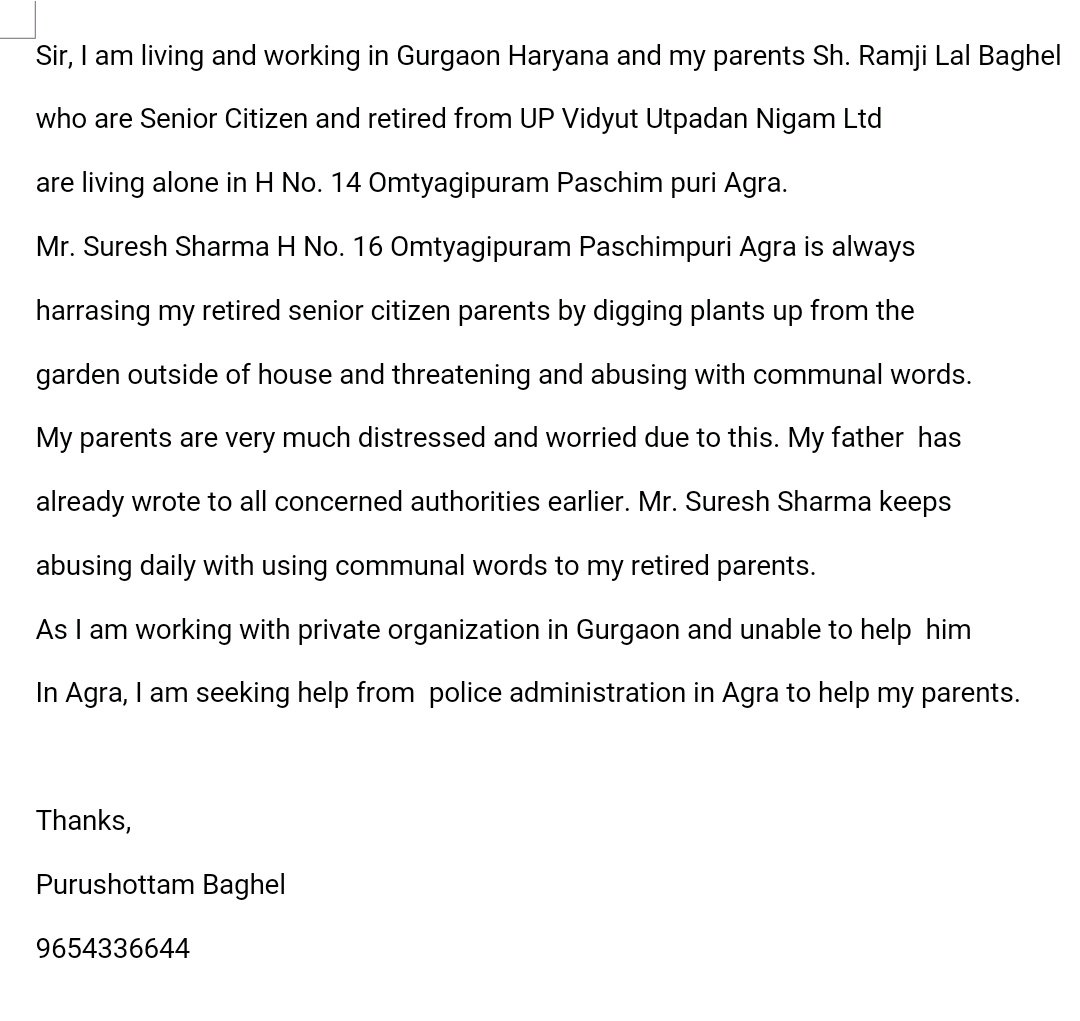 Sir, I am living and working in Gurgaon Haryana and my parents Sh. Ramji Lal Baghel who are Senior Citizen and retired from UP Vidyut Utpadan Nigam Ltd are living alone in H No. 14 Omtyagipuram Paschim puri Agra.
Mr. Suresh Sharma H No. 16 Omtyagipuram Paschimpuri Agra is always harrasing my retired senior citizen parents by digging plants up from the garden outside of house and threatening and abusing with communal words.
My parents are very much distressed and worried due to this. My father has already wrote to all concerned authorities earlier. Mr. Suresh Sharma keeps abusing daily with using communal words to my retired parents.
As I am working with private organization in Gurgaon and unable to help him In Agra, I am seeking help from police administration in Agra to help my parents.

Thanks,

Purushottam Baghel

9654336644